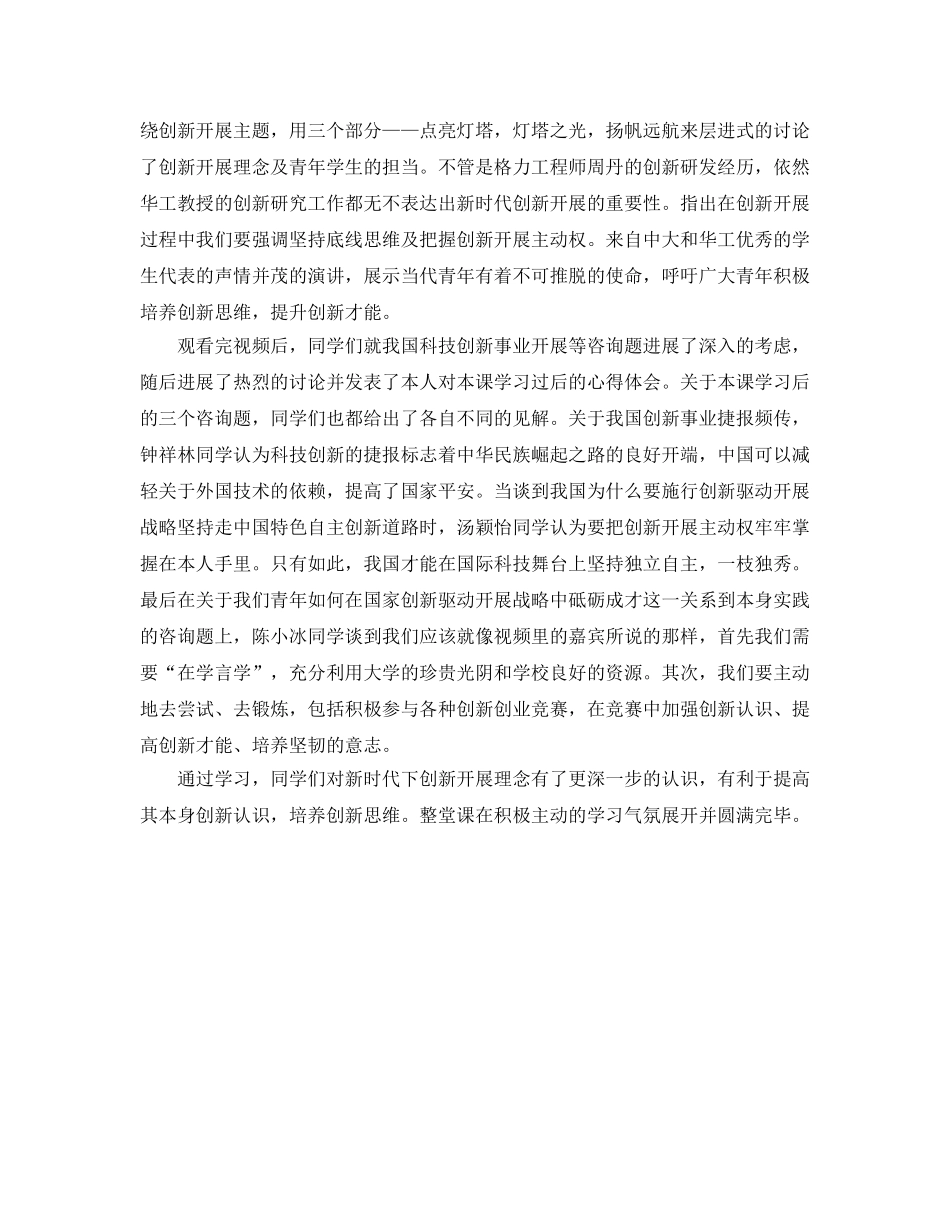 绕创新开展主题，用三个部分——点亮灯塔，灯塔之光，扬帆远航来层进式的讨论了创新开展理念及青年学生的担当。不管是格力工程师周丹的创新研发经历，依然华工教授的创新研究工作都无不表达出新时代创新开展的重要性。指出在创新开展过程中我们要强调坚持底线思维及把握创新开展主动权。来自中大和华工优秀的学生代表的声情并茂的演讲，展示当代青年有着不可推脱的使命，呼吁广大青年积极培养创新思维，提升创新才能。

观看完视频后，同学们就我国科技创新事业开展等咨询题进展了深入的考虑，随后进展了热烈的讨论并发表了本人对本课学习过后的心得体会。关于本课学习后的三个咨询题，同学们也都给出了各自不同的见解。关于我国创新事业捷报频传，钟祥林同学认为科技创新的捷报标志着中华民族崛起之路的良好开端，中国可以减轻关于外国技术的依赖，提高了国家平安。当谈到我国为什么要施行创新驱动开展战略坚持走中国特色自主创新道路时，汤颖怡同学认为要把创新开展主动权牢牢掌握在本人手里。只有如此，我国才能在国际科技舞台上坚持独立自主，一枝独秀。最后在关于我们青年如何在国家创新驱动开展战略中砥砺成才这一关系到本身实践的咨询题上，陈小冰同学谈到我们应该就像视频里的嘉宾所说的那样，首先我们需要“在学言学”，充分利用大学的珍贵光阴和学校良好的资源。其次，我们要主动地去尝试、去锻炼，包括积极参与各种创新创业竞赛，在竞赛中加强创新认识、提高创新才能、培养坚韧的意志。

通过学习，同学们对新时代下创新开展理念有了更深一步的认识，有利于提高其本身创新认识，培养创新思维。整堂课在积极主动的学习气氛展开并圆满完毕。